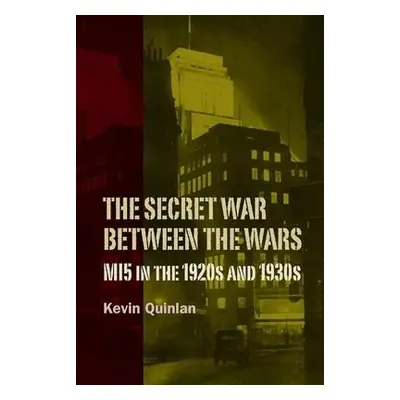 THE SECRET WAR BETWEEN THE WARS

MI5 IN THE 1920S AND 1930S

Kevin Quinlan